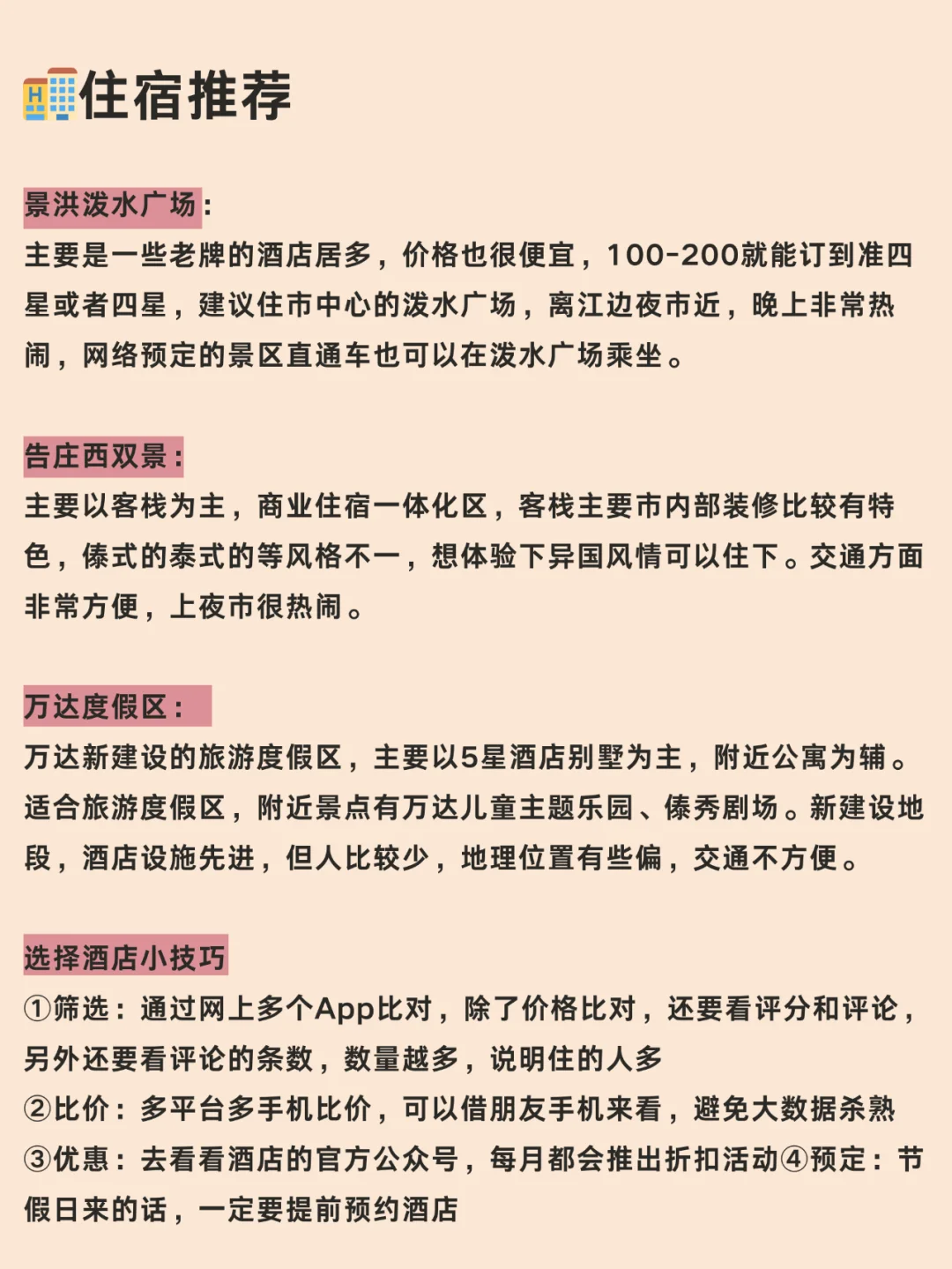 住宿推荐

景洪泼水广场：
主要是一些老牌的酒店居多，价格也很便宜，100-200就能订到准四星或者四星，建议住市中心的泼水广场，离江边夜市近，晚上非常热闹，网络预定的景区直通车也可以在泼水广场乘坐。

告庄西双景：
主要以客栈为主，商业住宿一体化区，客栈主要市内部装修比较有特色，傣式的泰式的等风格不一，想体验下异国风情可以住下。交通方面非常方便，上夜市很热闹。

万达度假区：
万达新建设的旅游度假区，主要以5星酒店别墅为主，附近公寓为辅。适合旅游度假区，附近景点有万达儿童主题乐园、傣秀剧场。新建设地段，酒店设施先进，但人比较少，地理位置有些偏，交通不方便。

选择酒店小技巧
①筛选：通过网上多个App比对，除了价格比对，还要看评分和评论，另外还要看评论的条数，数量越多，说明住的人多
②比价：多平台多手机比价，可以借朋友手机来看，避免大数据杀熟
③优惠：去看看酒店的官方公众号，每月都会推出折扣活动④预定：节假日来的话，一定要提前预约酒店